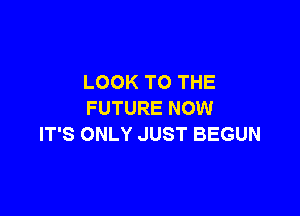 LOOK TO THE
FUTURE NOW
IT'S ONLY JUST BEGUN